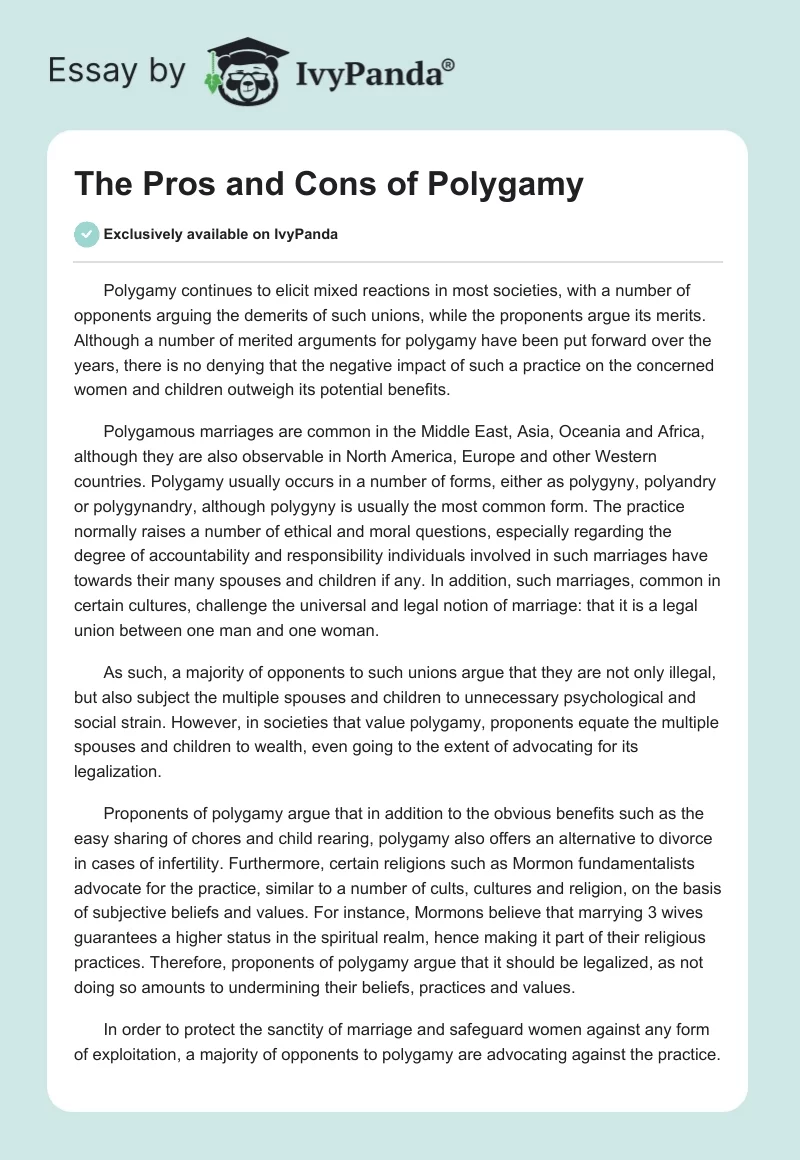 Essay by IvyPanda®

The Pros and Cons of Polygamy

Exclusively available on IvyPanda

Polygamy continues to elicit mixed reactions in most societies, with a number of opponents arguing the demerits of such unions, while the proponents argue its merits. Although a number of merited arguments for polygamy have been put forward over the years, there is no denying that the negative impact of such a practice on the concerned women and children outweigh its potential benefits.

Polygamous marriages are common in the Middle East, Asia, Oceania and Africa, although they are also observable in North America, Europe and other Western countries. Polygamy usually occurs in a number of forms, either as polygyny, polyandry or polygynandry, although polygyny is usually the most common form. The practice normally raises a number of ethical and moral questions, especially regarding the degree of accountability and responsibility individuals involved in such marriages have towards their many spouses and children if any. In addition, such marriages, common in certain cultures, challenge the universal and legal notion of marriage: that it is a legal union between one man and one woman.

As such, a majority of opponents to such unions argue that they are not only illegal, but also subject the multiple spouses and children to unnecessary psychological and social strain. However, in societies that value polygamy, proponents equate the multiple spouses and children to wealth, even going to the extent of advocating for its legalization.

Proponents of polygamy argue that in addition to the obvious benefits such as the easy sharing of chores and child rearing, polygamy also offers an alternative to divorce in cases of infertility. Furthermore, certain religions such as Mormon fundamentalists advocate for the practice, similar to a number of cults, cultures and religion, on the basis of subjective beliefs and values. For instance, Mormons believe that marrying 3 wives guarantees a higher status in the spiritual realm, hence making it part of their religious practices. Therefore, proponents of polygamy argue that it should be legalized, as not doing so amounts to undermining their beliefs, practices and values.

In order to protect the sanctity of marriage and safeguard women against any form of exploitation, a majority of opponents to polygamy are advocating against the practice.